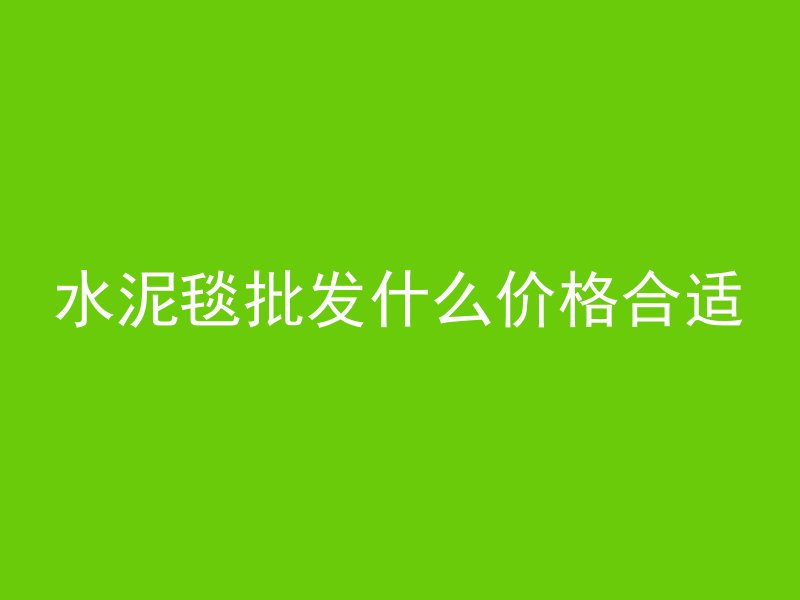 水泥毯批发什么价格合适